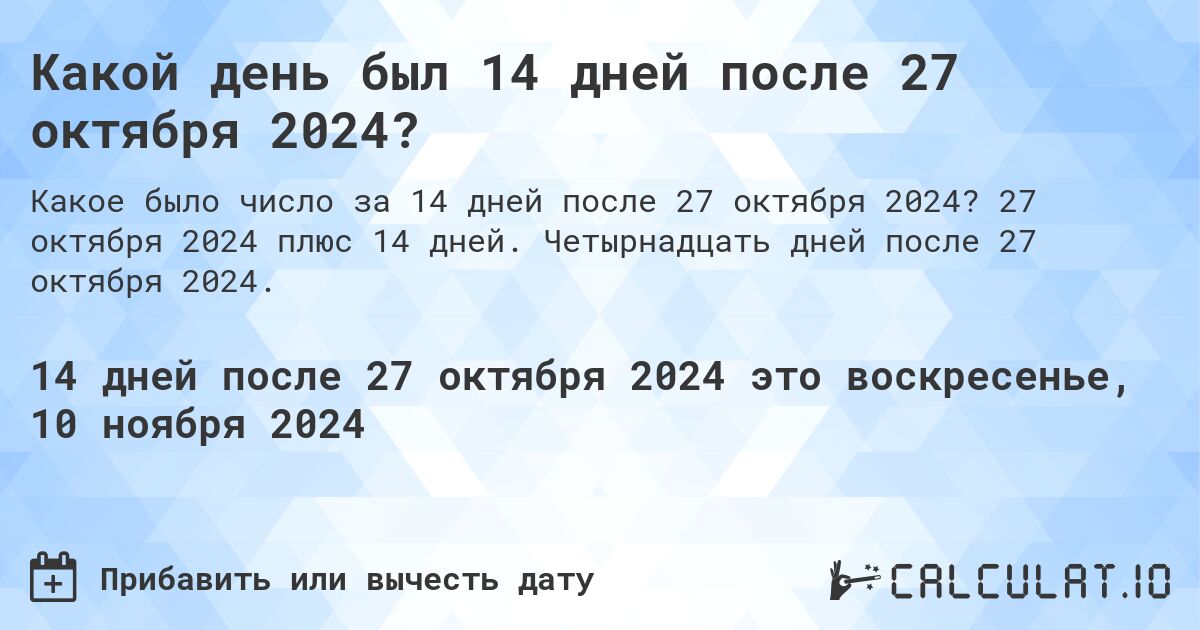 Какой день был 14 дней после 27 октября 2024?

Какое было число за 14 дней после 27 октября 2024? 27 октября 2024 плюс 14 дней. Четырнадцать дней после 27 октября 2024.

14 дней после 27 октября 2024 это воскресенье, 10 ноября 2024

Прибавить или вычесть дату

CALCULAT.IO